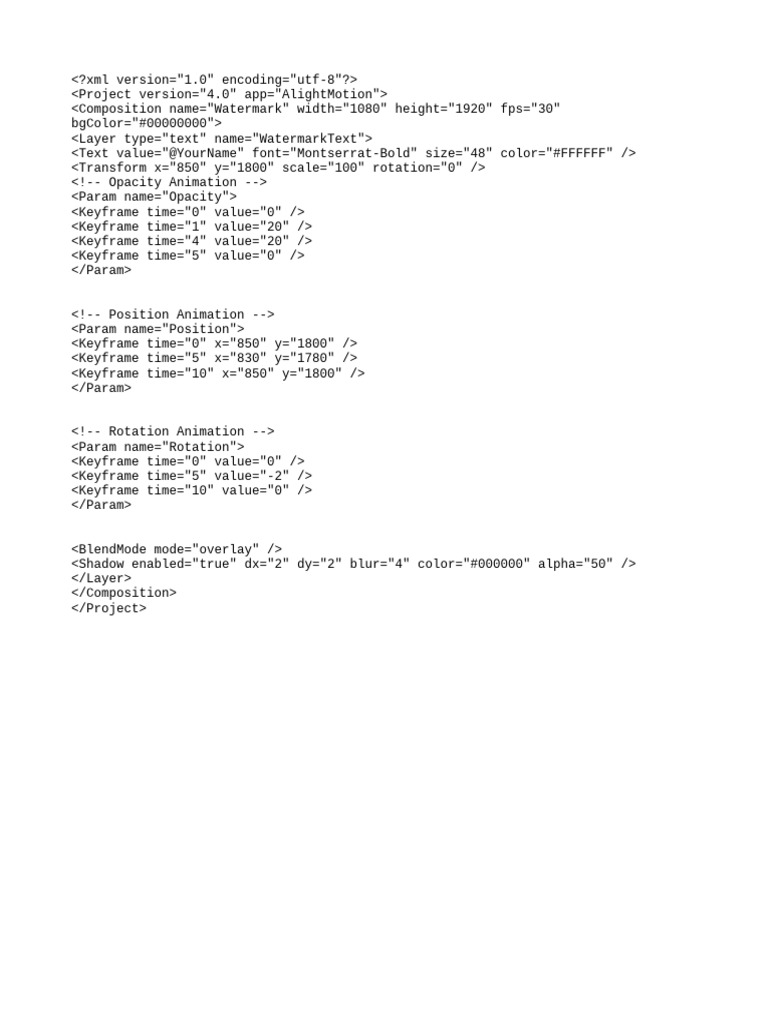 <?xml version="1.0" encoding="utf-8"?>
<Project version="4.0" app="AlightMotion">
<Composition name="Watermark" width="1080" height="1920" fps="30" bgColor="#00000000">
<Layer type="text" name="WatermarkText">
<Text value="@YourName" font="Montserrat-Bold" size="48" color="#FFFFFF" />
<Transform x="850" y="1800" scale="100" rotation="0" />
<!-- Opacity Animation -->
<Param name="Opacity">
<Keyframe time="0" value="0" />
<Keyframe time="1" value="20" />
<Keyframe time="4" value="20" />
<Keyframe time="5" value="0" />
</Param>

<!-- Position Animation -->
<Param name="Position">
<Keyframe time="0" x="850" y="1800" />
<Keyframe time="5" x="830" y="1780" />
<Keyframe time="10" x="850" y="1800" />
</Param>

<!-- Rotation Animation -->
<Param name="Rotation">
<Keyframe time="0" value="0" />
<Keyframe time="5" value="-2" />
<Keyframe time="10" value="0" />
</Param>

<BlendMode mode="overlay" />
<Shadow enabled="true" dx="2" dy="2" blur="4" color="#000000" alpha="50" />
</Layer>
</Composition>
</Project>